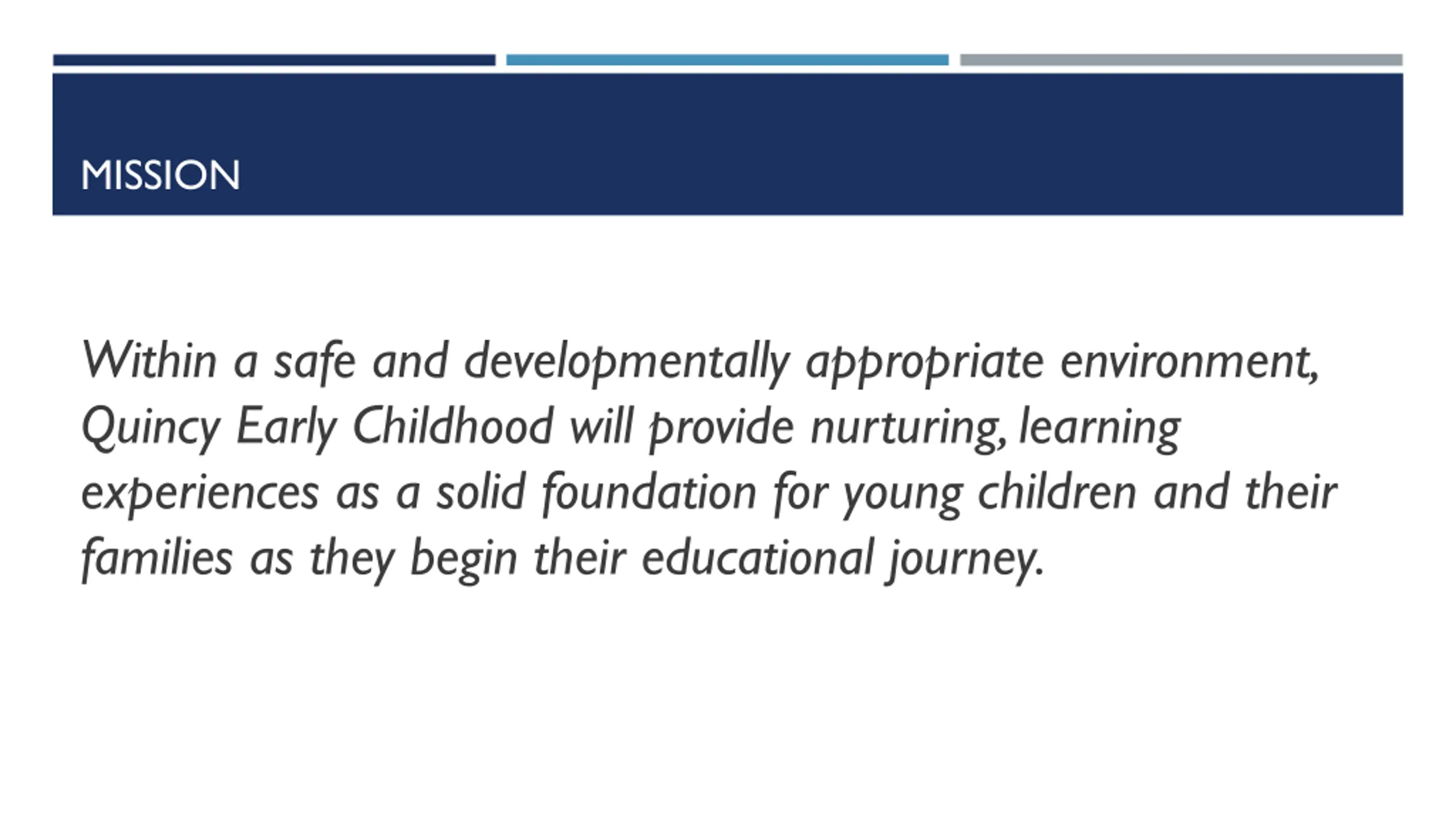 MISSION

Within a safe and developmentally appropriate environment, Quincy Early Childhood will provide nurturing, learning experiences as a solid foundation for young children and their families as they begin their educational journey.